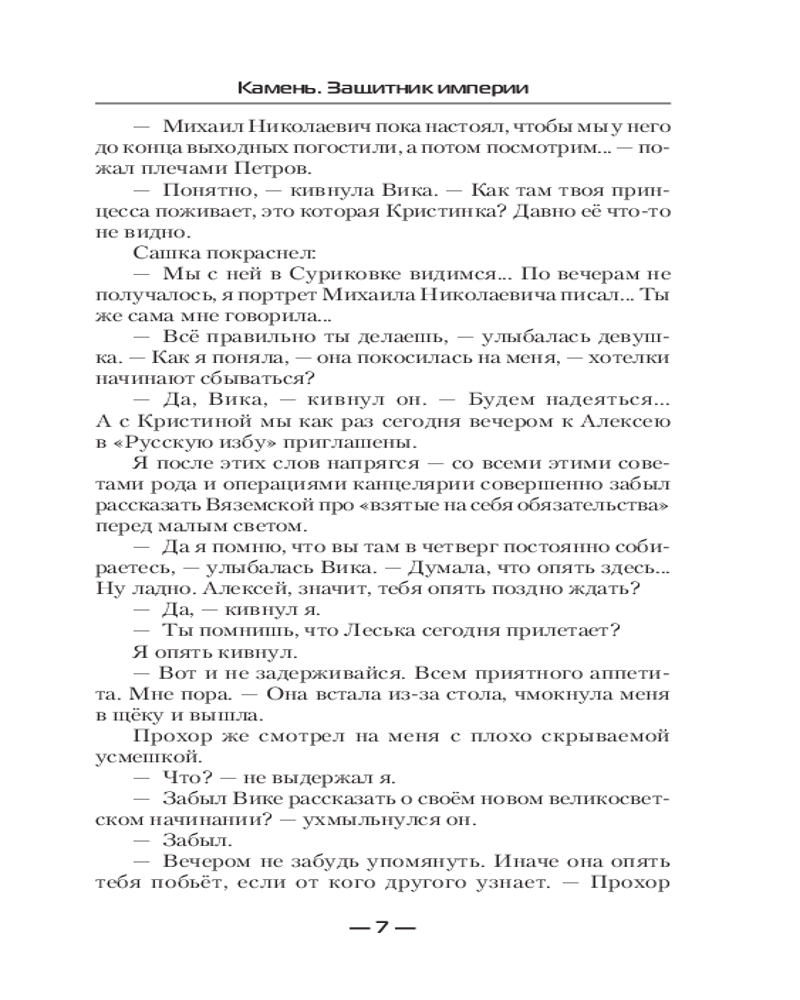 Камень. Защитник империи

— Михаил Николаевич пока настоял, чтобы мы у него до конца выходных погостили, а потом посмотрим... — пожал плечами Петров.

— Понятно, — кивнула Вика. — Как там твоя принцесса поживает, это которая Кристинка? Давно её что-то не видно.

Сашка покраснел:

— Мы с ней в Суриковке видимся... По вечерам не получалось, я портрет Михаила Николаевича писал... Ты же сама мне говорила...

— Всё правильно ты делаешь, — улыбалась девушка. — Как я поняла, — она покосилась на меня, — хотелки начинают сбываться?

— Да, Вика, — кивнул он. — Будем надеяться... А с Кристиной мы как раз сегодня вечером к Алексею в «Русскую избу» приглашены.

Я после этих слов напрягся — со всеми этими советами рода и операциями канцелярии совершенно забыл рассказать Вяземской про «взятые на себя обязательства» перед малым светом.

— Да я помню, что вы там в четверг постоянно собираетесь, — улыбалась Вика. — Думала, что опять здесь... Ну ладно. Алексей, значит, тебя опять поздно ждать?

— Да, — кивнул я.

— Ты помнишь, что Леська сегодня прилетает?

Я опять кивнул.

— Вот и не задерживайся. Всем приятного аппетита. Мне пора. — Она встала из-за стола, чмокнула меня в щёку и вышла.

Прохор же смотрел на меня с плохо скрываемой усмешкой.

— Что? — не выдержал я.

— Забыл Вике рассказать о своём новом великосветском начинании? — ухмыльнулся он.

— Забыл.

— Вечером не забудь упомянуть. Иначе она опять тебя побьёт, если от кого другого узнает. — Прохор

— 7 —